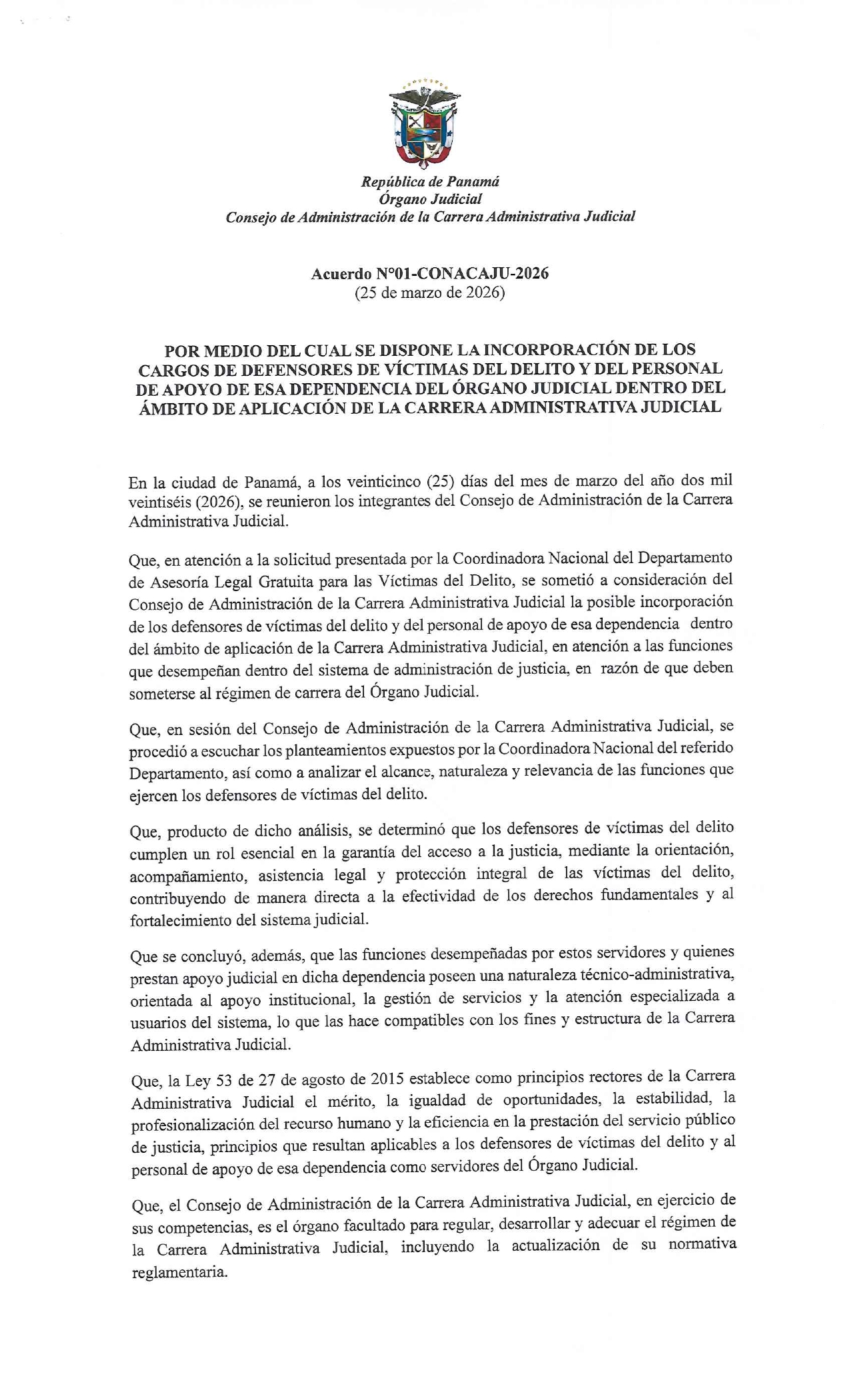 República de Panamá
Órgano Judicial
Consejo de Administración de la Carrera Administrativa Judicial

Acuerdo N°01-CONACAJU-2026
(25 de marzo de 2026)

POR MEDIO DEL CUAL SE DISPONE LA INCORPORACIÓN DE LOS CARGOS DE DEFENSORES DE VÍCTIMAS DEL DELITO Y DEL PERSONAL DE APOYO DE ESA DEPENDENCIA DEL ÓRGANO JUDICIAL DENTRO DEL ÁMBITO DE APLICACIÓN DE LA CARRERA ADMINISTRATIVA JUDICIAL

En la ciudad de Panamá, a los veinticinco (25) días del mes de marzo del año dos mil veintiséis (2026), se reunieron los integrantes del Consejo de Administración de la Carrera Administrativa Judicial.

Que, en atención a la solicitud presentada por la Coordinadora Nacional del Departamento de Asesoría Legal Gratuita para las Víctimas del Delito, se sometió a consideración del Consejo de Administración de la Carrera Administrativa Judicial la posible incorporación de los defensores de víctimas del delito y del personal de apoyo de esa dependencia dentro del ámbito de aplicación de la Carrera Administrativa Judicial, en atención a las funciones que desempeñan dentro del sistema de administración de justicia, en razón de que deben someterse al régimen de carrera del Órgano Judicial.

Que, en sesión del Consejo de Administración de la Carrera Administrativa Judicial, se procedió a escuchar los planteamientos expuestos por la Coordinadora Nacional del referido Departamento, así como a analizar el alcance, naturaleza y relevancia de las funciones que ejercen los defensores de víctimas del delito.

Que, producto de dicho análisis, se determinó que los defensores de víctimas del delito cumplen un rol esencial en la garantía del acceso a la justicia, mediante la orientación, acompañamiento, asistencia legal y protección integral de las víctimas del delito, contribuyendo de manera directa a la efectividad de los derechos fundamentales y al fortalecimiento del sistema judicial.

Que se concluyó, además, que las funciones desempeñadas por estos servidores y quienes prestan apoyo judicial en dicha dependencia poseen una naturaleza técnico-administrativa, orientada al apoyo institucional, la gestión de servicios y la atención especializada a usuarios del sistema, lo que las hace compatibles con los fines y estructura de la Carrera Administrativa Judicial.

Que, la Ley 53 de 27 de agosto de 2015 establece como principios rectores de la Carrera Administrativa Judicial el mérito, la igualdad de oportunidades, la estabilidad, la profesionalización del recurso humano y la eficiencia en la prestación del servicio público de justicia, principios que resultan aplicables a los defensores de víctimas del delito y al personal de apoyo de esa dependencia como servidores del Órgano Judicial.

Que, el Consejo de Administración de la Carrera Administrativa Judicial, en ejercicio de sus competencias, es el órgano facultado para regular, desarrollar y adecuar el régimen de la Carrera Administrativa Judicial, incluyendo la actualización de su normativa reglamentaria.